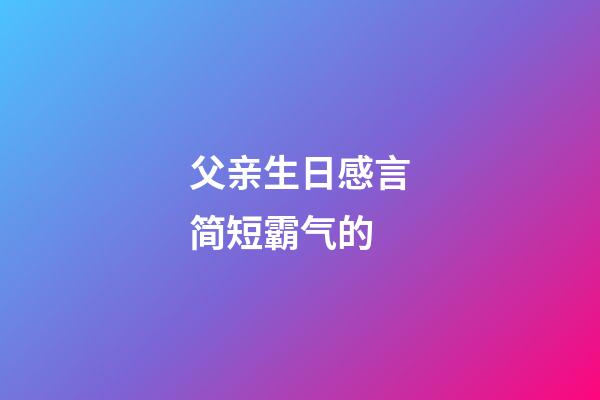 父亲生日感言
简短霸气的